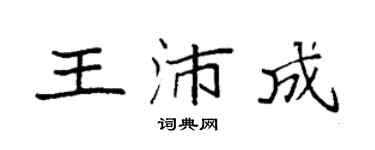 王沛成

词典网